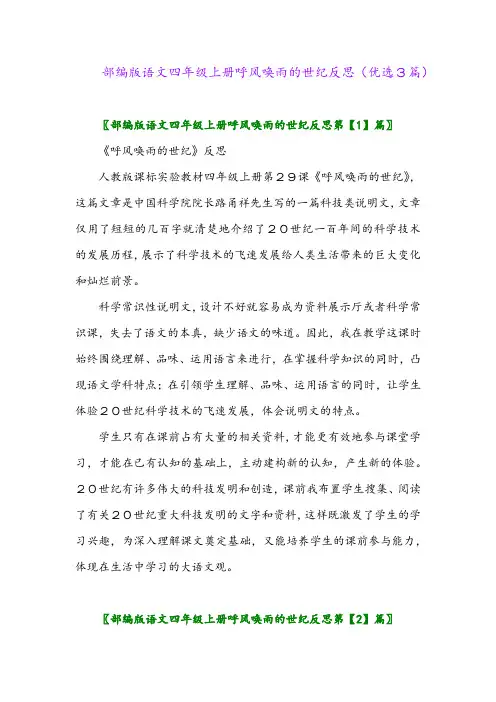 部编版语文四年级上册呼风唤雨的世纪反思（优选３篇）

〖部编版语文四年级上册呼风唤雨的世纪反思第【1】篇〗

《呼风唤雨的世纪》反思

人教版课标实验教材四年级上册第２９课《呼风唤雨的世纪》，这篇文章是中国科学院院长路甬祥先生写的一篇科技类说明文，文章仅用了短短的几百字就清楚地介绍了２０世纪一百年间的科学技术的发展历程，展示了科学技术的飞速发展给人类生活带来的巨大变化和灿烂前景。

科学常识性说明文，设计不好就容易成为资料展示厅或者科学常识课，失去了语文的本真，缺少语文的味道。因此，我在教学这课时始终围绕理解、品味、运用语言来进行，在掌握科学知识的同时，凸现语文学科特点；在引领学生理解、品味、运用语言的同时，让学生体验２０世纪科学技术的飞速发展，体会说明文的特点。

学生只有在课前占有大量的相关资料，才能更有效地参与课堂学习，才能在已有认知的基础上，主动建构新的认知，产生新的体验。２０世纪有许多伟大的科技发明和创造，课前我布置学生搜集、阅读了有关２０世纪重大科技发明的文字和资料，这样既激发了学生的学习兴趣，为深入理解课文奠定基础，又能培养学生的课前参与能力，体现在生活中学习的大语文观。

〖部编版语文四年级上册呼风唤雨的世纪反思第【2】篇〗